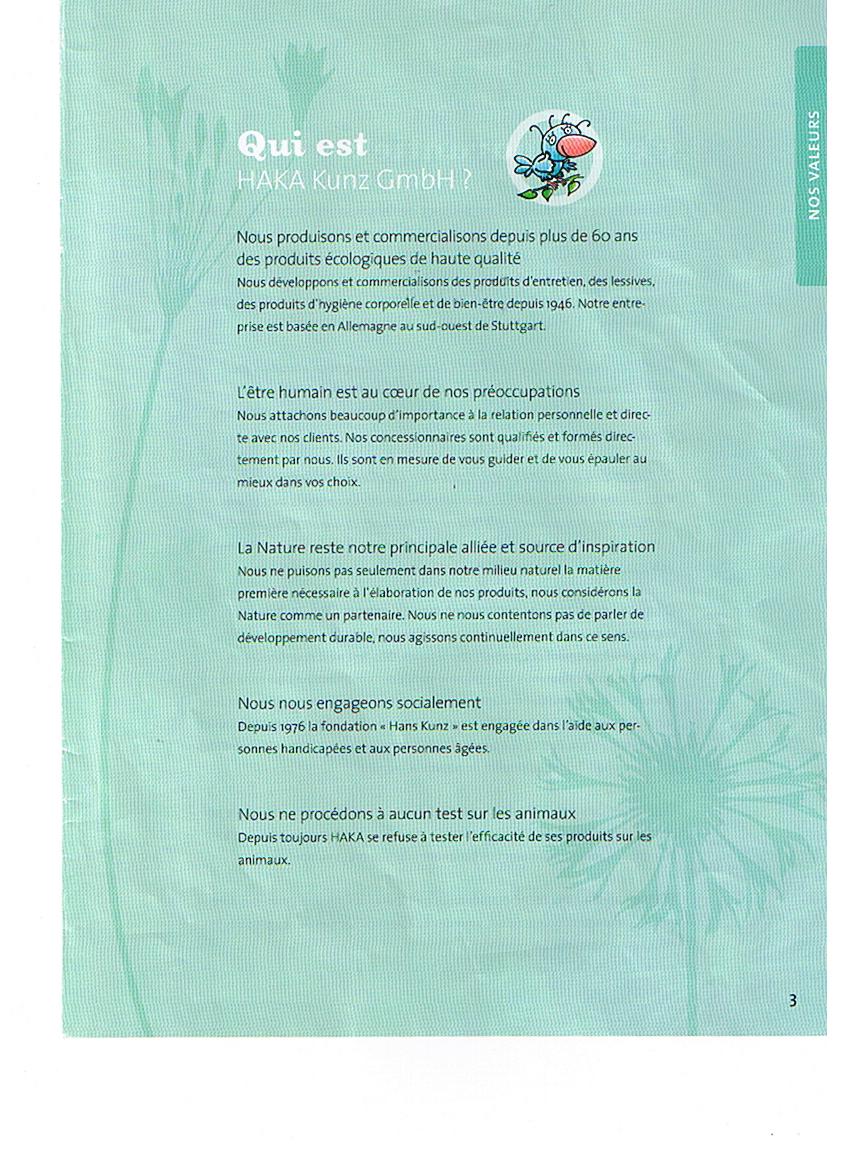 NOS VALEURS

Qui est
HAKA Kunz GmbH ?

Nous produisons et commercialisons depuis plus de 60 ans des produits écologiques de haute qualité
Nous développons et commercialisons des produits d'entretien, des lessives, des produits d'hygiène corporelle et de bien-être depuis 1946. Notre entreprise est basée en Allemagne au sud-ouest de Stuttgart.

L'être humain est au cœur de nos préoccupations
Nous attachons beaucoup d'importance à la relation personnelle et directe avec nos clients. Nos concessionnaires sont qualifiés et formés directement par nous. Ils sont en mesure de vous guider et de vous épauler au mieux dans vos choix.

La Nature reste notre principale alliée et source d'inspiration
Nous ne puisons pas seulement dans notre milieu naturel la matière première nécessaire à l'élaboration de nos produits, nous considérons la Nature comme un partenaire. Nous ne nous contentons pas de parler de développement durable, nous agissons continuellement dans ce sens.

Nous nous engageons socialement
Depuis 1976 la fondation « Hans Kunz » est engagée dans l'aide aux personnes handicapées et aux personnes âgées.

Nous ne procédons à aucun test sur les animaux
Depuis toujours HAKA se refuse à tester l'efficacité de ses produits sur les animaux.

3